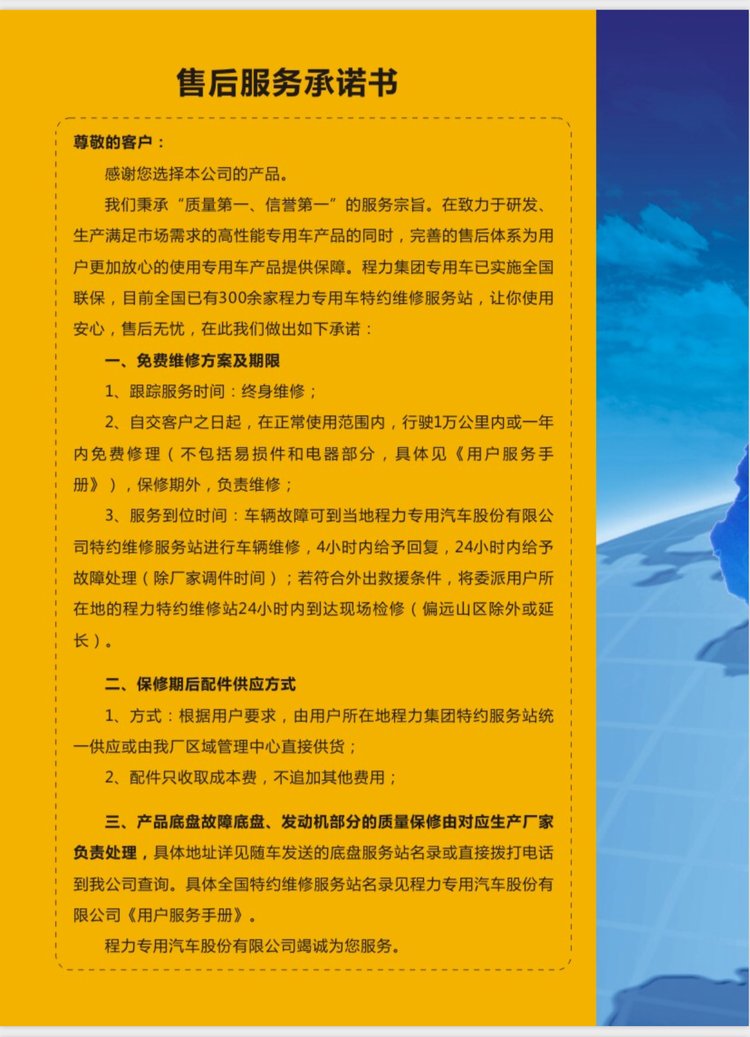 售后服务承诺书

尊敬的客户：

感谢您选择本公司的产品。

我们秉承“质量第一、信誉第一”的服务宗旨。在致力于研发、生产满足市场需求的高性能专用车产品的同时，完善的售后体系为用户更加放心的使用专用车产品提供保障。程力集团专用车已实施全国联保，目前全国已有300余家程力专用车特约维修服务站，让你使用安心，售后无忧，在此我们做出如下承诺：

一、免费维修方案及期限

1、跟踪服务时间：终身维修；

2、自交客户之日起，在正常使用范围内，行驶1万公里内或一年内免费修理（不包括易损件和电器部分，具体见《用户服务手册》），保修期外，负责维修；

3、服务到位时间：车辆故障可到当地程力专用汽车股份有限公司特约维修服务站进行车辆维修，4小时内给予回复，24小时内给予故障处理（除厂家调件时间）；若符合外出救援条件，将委派用户所在地的程力特约维修站24小时内到达现场检修（偏远山区除外或延长）。

二、保修期后配件供应方式

1、方式：根据用户要求，由用户所在地程力集团特约服务站统一供应或由我厂区域管理中心直接供货；

2、配件只收取成本费，不追加其他费用；

三、产品底盘故障底盘、发动机部分的质量保修由对应生产厂家负责处理，具体地址详见随车发送的底盘服务站名录或直接拨打电话到我公司查询。具体全国特约维修服务站名录见程力专用汽车股份有限公司《用户服务手册》。

程力专用汽车股份有限公司竭诚为您服务。